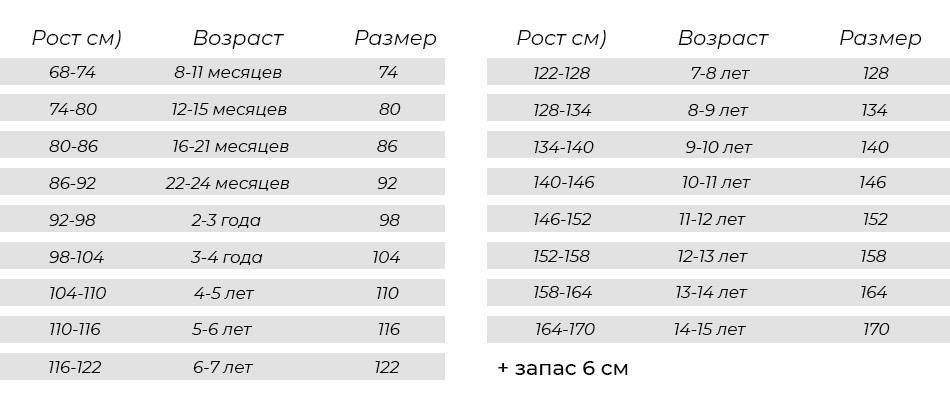 | Рост см) | Возраст | Размер |
|---|---|---|
| 68-74 | 8-11 месяцев | 74 |
| 74-80 | 12-15 месяцев | 80 |
| 80-86 | 16-21 месяцев | 86 |
| 86-92 | 22-24 месяцев | 92 |
| 92-98 | 2-3 года | 98 |
| 98-104 | 3-4 года | 104 |
| 104-110 | 4-5 лет | 110 |
| 110-116 | 5-6 лет | 116 |
| 116-122 | 6-7 лет | 122 |

| Рост см) | Возраст | Размер |
|---|---|---|
| 122-128 | 7-8 лет | 128 |
| 128-134 | 8-9 лет | 134 |
| 134-140 | 9-10 лет | 140 |
| 140-146 | 10-11 лет | 146 |
| 146-152 | 11-12 лет | 152 |
| 152-158 | 12-13 лет | 158 |
| 158-164 | 13-14 лет | 164 |
| 164-170 | 14-15 лет | 170 |

+ запас 6 см